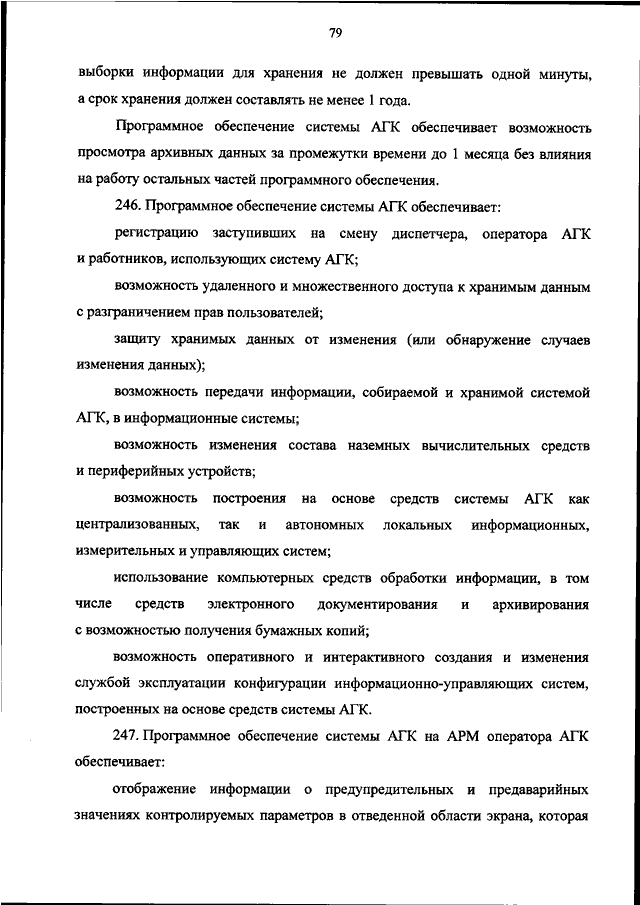 79

выборки информации для хранения не должен превышать одной минуты, а срок хранения должен составлять не менее 1 года.

Программное обеспечение системы АГК обеспечивает возможность просмотра архивных данных за промежутки времени до 1 месяца без влияния на работу остальных частей программного обеспечения.

246. Программное обеспечение системы АГК обеспечивает:

регистрацию заступивших на смену диспетчера, оператора АГК и работников, использующих систему АГК;

возможность удаленного и множественного доступа к хранимым данным с разграничением прав пользователей;

защиту хранимых данных от изменения (или обнаружение случаев изменения данных);

возможность передачи информации, собираемой и хранимой системой АГК, в информационные системы;

возможность изменения состава наземных вычислительных средств и периферийных устройств;

возможность построения на основе средств системы АГК как централизованных, так и автономных локальных информационных, измерительных и управляющих систем;

использование компьютерных средств обработки информации, в том числе средств электронного документирования и архивирования с возможностью получения бумажных копий;

возможность оперативного и интерактивного создания и изменения службой эксплуатации конфигурации информационно-управляющих систем, построенных на основе средств системы АГК.

247. Программное обеспечение системы АГК на АРМ оператора АГК обеспечивает:

отображение информации о предупредительных и предаварийных значениях контролируемых параметров в отведенной области экрана, которая